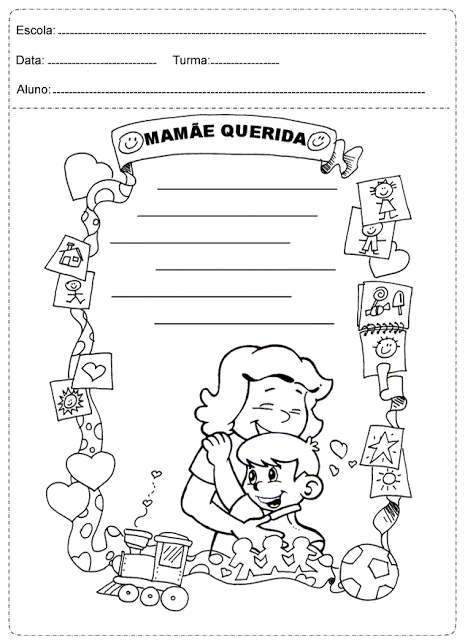 Escola: ____

Data: ____ Turma: ____

Aluno: ____

MAMÃE QUERIDA

____
____
____
____
____
____